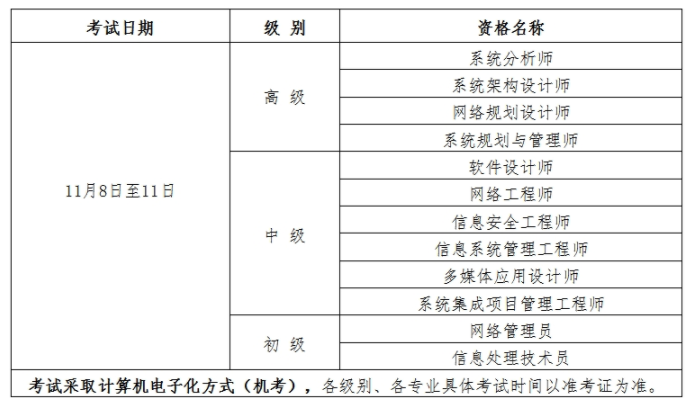 | 考试日期 | 级 别 | 资格名称 |
|---|---|---|
| 11月8日至11日 | 高 级 | 系统分析师 |
| | | 系统架构设计师 |
| | | 网络规划设计师 |
| | | 系统规划与管理师 |
| | 中 级 | 软件设计师 |
| | | 网络工程师 |
| | | 信息安全工程师 |
| | | 信息系统管理工程师 |
| | | 多媒体应用设计师 |
| | | 系统集成项目管理工程师 |
| | 初 级 | 网络管理员 |
| | | 信息处理技术员 |
| 考试采取计算机电子化方式（机考），各级别、各专业具体考试时间以准考证为准。 | | |